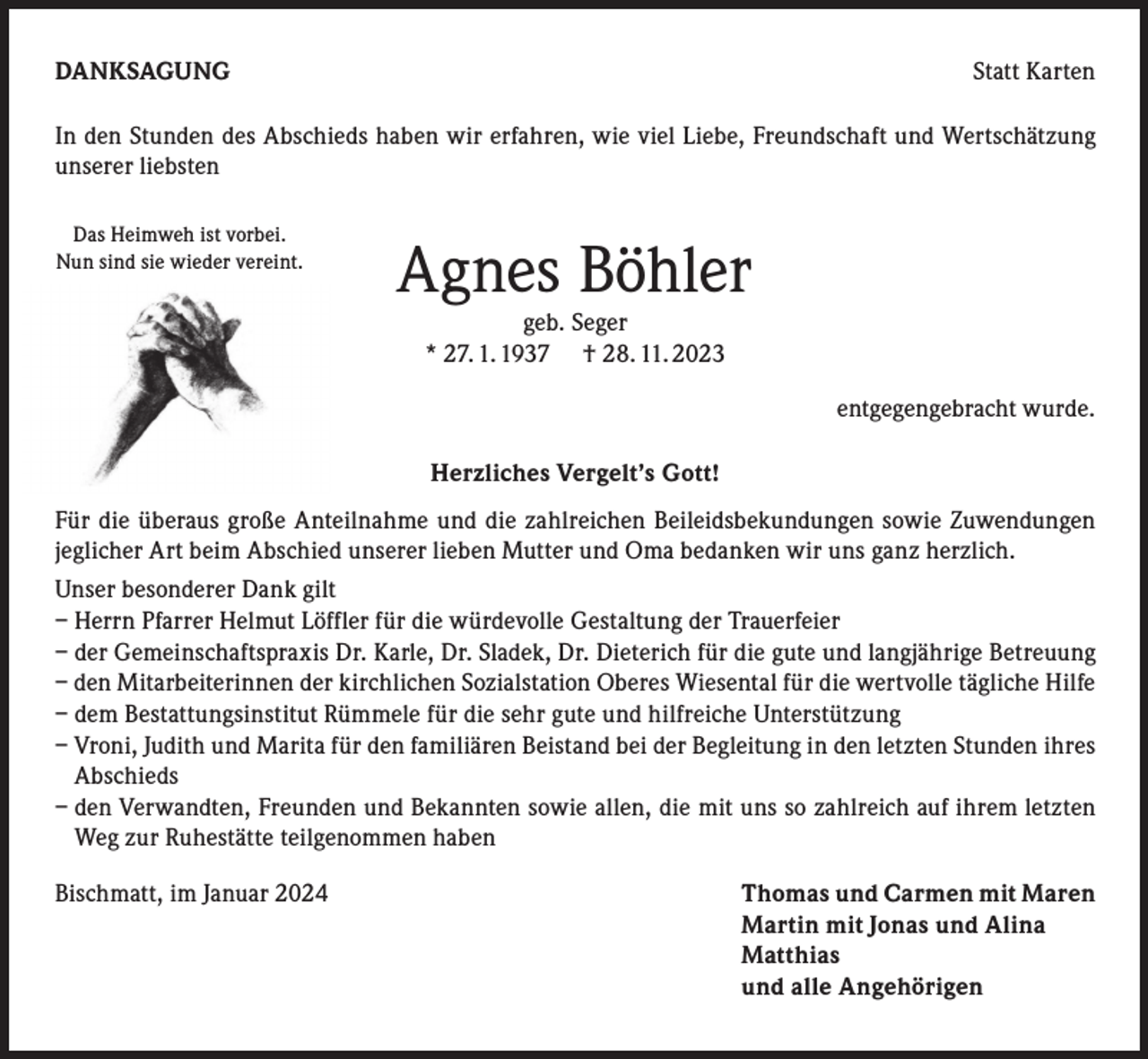 DANKSAGUNG

Statt Karten

In den Stunden des Abschieds haben wir erfahren, wie viel Liebe, Freundschaft und Wertschätzung unserer liebsten

Das Heimweh ist vorbei.
Nun sind sie wieder vereint.

Agnes Böhler

geb. Seger

* 27. 1. 1937 † 28. 11. 2023

entgegengebracht wurde.

Herzliches Vergelt's Gott!

Für die überaus große Anteilnahme und die zahlreichen Beileidsbekundungen sowie Zuwendungen jeglicher Art beim Abschied unserer lieben Mutter und Oma bedanken wir uns ganz herzlich.

Unser besonderer Dank gilt
- Herrn Pfarrer Helmut Löffler für die würdevolle Gestaltung der Trauerfeier
- der Gemeinschaftspraxis Dr. Karle, Dr. Sladek, Dr. Dieterich für die gute und langjährige Betreuung
- den Mitarbeiterinnen der kirchlichen Sozialstation Oberes Wiesental für die wertvolle tägliche Hilfe
- dem Bestattungsinstitut Rümmele für die sehr gute und hilfreiche Unterstützung
- Vroni, Judith und Marita für den familiären Beistand bei der Begleitung in den letzten Stunden ihres Abschieds
- den Verwandten, Freunden und Bekannten sowie allen, die mit uns so zahlreich auf ihrem letzten Weg zur Ruhestätte teilgenommen haben

Bischmatt, im Januar 2024

Thomas und Carmen mit Maren
Martin mit Jonas und Alina
Matthias
und alle Angehörigen